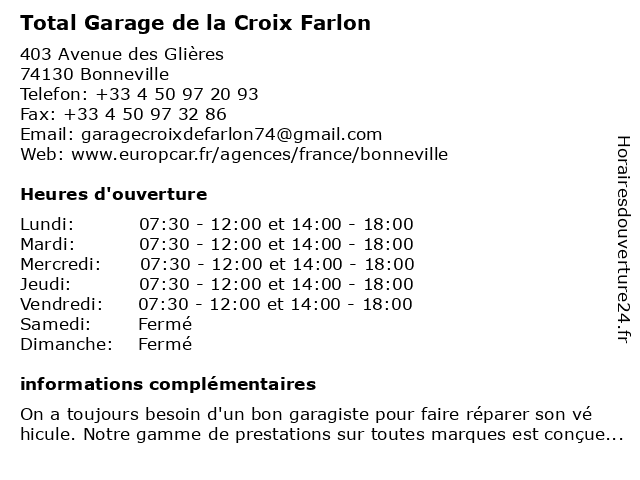 Total Garage de la Croix Farlon

403 Avenue des Glières
74130 Bonneville
Telefon: +33 4 50 97 20 93
Fax: +33 4 50 97 32 86
Email: garagecroixdefarlon74@gmail.com
Web: www.europcar.fr/agences/france/bonneville

Heures d'ouverture

| | |
|---|---|
| Lundi: | 07:30 - 12:00 et 14:00 - 18:00 |
| Mardi: | 07:30 - 12:00 et 14:00 - 18:00 |
| Mercredi: | 07:30 - 12:00 et 14:00 - 18:00 |
| Jeudi: | 07:30 - 12:00 et 14:00 - 18:00 |
| Vendredi: | 07:30 - 12:00 et 14:00 - 18:00 |
| Samedi: | Fermé |
| Dimanche: | Fermé |

informations complémentaires

On a toujours besoin d'un bon garagiste pour faire réparer son vé hicule. Notre gamme de prestations sur toutes marques est conçue...

Horairesdouverture24.fr